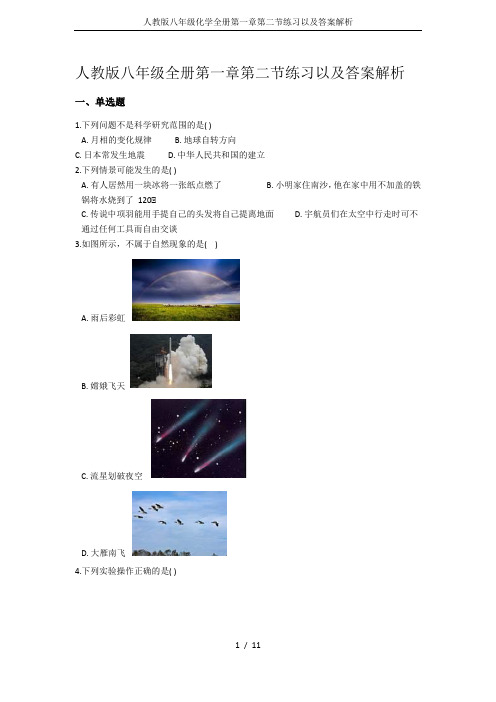 人教版八年级化学全册第一章第二节练习以及答案解析

人教版八年级全册第一章第二节练习以及答案解析

一、单选题

1.下列问题不是科学研究范围的是( )

A. 月相的变化规律　　B. 地球自转方向

C. 日本常发生地震　　D. 中华人民共和国的建立

2.下列情景可能发生的是( )

A. 有人居然用一块冰将一张纸点燃了　　B. 小明家住南沙，他在家中用不加盖的铁锅将水烧到了 120℃

C. 传说中项羽能用手提自己的头发将自己提离地面　　D. 宇航员们在太空中行走时可不通过任何工具而自由交谈

3.如图所示，不属于自然现象的是( )

A. 雨后彩虹

B. 嫦娥飞天

C. 流星划破夜空

D. 大雁南飞

4.下列实验操作正确的是( )

1 / 11